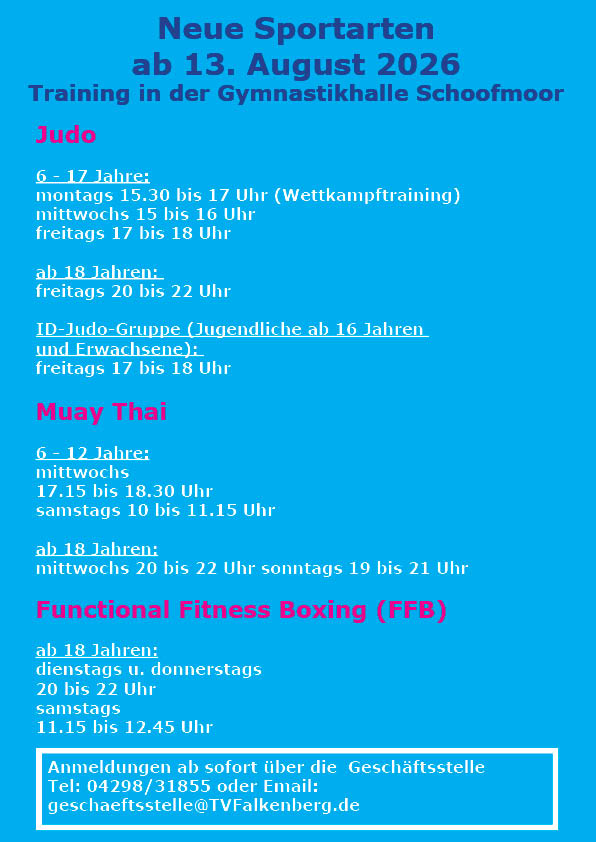 Neue Sportarten
ab 13. August 2026
Training in der Gymnastikhalle Schoofmoor

Judo

6 - 17 Jahre:
montags 15.30 bis 17 Uhr (Wettkampftraining)
mittwochs 15 bis 16 Uhr
freitags 17 bis 18 Uhr

ab 18 Jahren:
freitags 20 bis 22 Uhr

ID-Judo-Gruppe (Jugendliche ab 16 Jahren und Erwachsene):
freitags 17 bis 18 Uhr

Muay Thai

6 - 12 Jahre:
mittwochs
17.15 bis 18.30 Uhr
samstags 10 bis 11.15 Uhr

ab 18 Jahren:
mittwochs 20 bis 22 Uhr sonntags 19 bis 21 Uhr

Functional Fitness Boxing (FFB)

ab 18 Jahren:
dienstags u. donnerstags
20 bis 22 Uhr
samstags
11.15 bis 12.45 Uhr

Anmeldungen ab sofort über die Geschäftsstelle
Tel: 04298/31855 oder Email:
geschaeftsstelle@TVFalkenberg.de